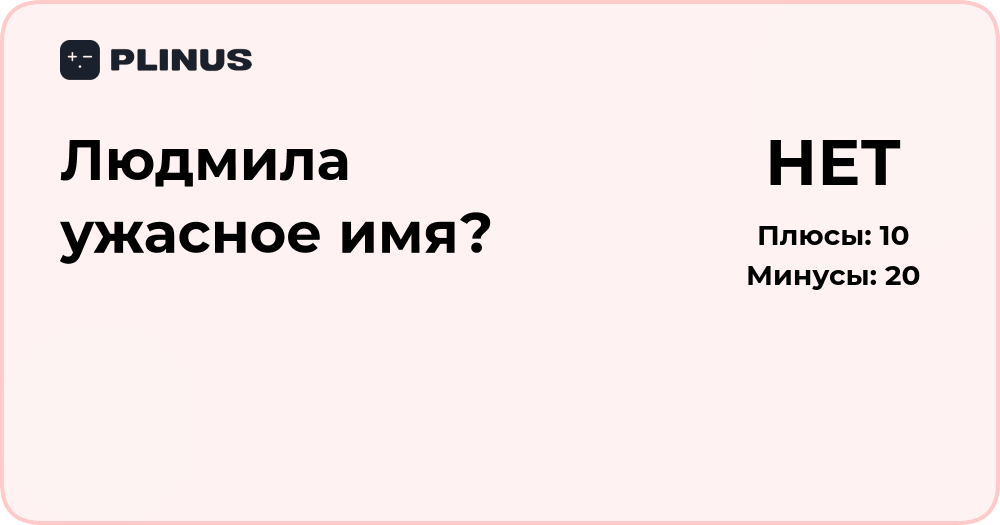 PLINUS

Людмила ужасное имя?

НЕТ

Плюсы: 10
Минусы: 20